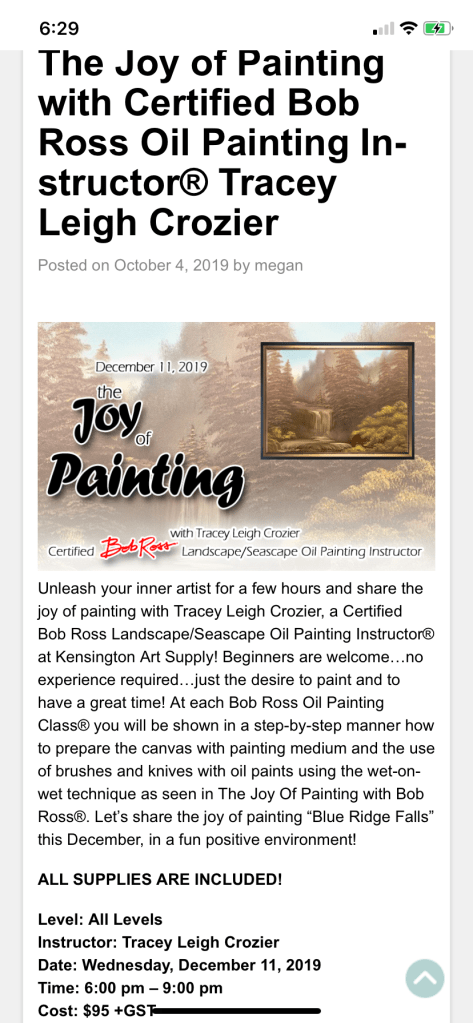 6:29

The Joy of Painting with Certified Bob Ross Oil Painting Instructor® Tracey Leigh Crozier

Posted on October 4, 2019 by megan

December 11, 2019
the Joy of Painting
with Tracey Leigh Crozier
Certified Bob Ross Landscape/Seascape Oil Painting Instructor

Unleash your inner artist for a few hours and share the joy of painting with Tracey Leigh Crozier, a Certified Bob Ross Landscape/Seascape Oil Painting Instructor® at Kensington Art Supply! Beginners are welcome…no experience required…just the desire to paint and to have a great time! At each Bob Ross Oil Painting Class® you will be shown in a step-by-step manner how to prepare the canvas with painting medium and the use of brushes and knives with oil paints using the wet-on-wet technique as seen in The Joy Of Painting with Bob Ross®. Let's share the joy of painting "Blue Ridge Falls" this December, in a fun positive environment!

ALL SUPPLIES ARE INCLUDED!

Level: All Levels
Instructor: Tracey Leigh Crozier
Date: Wednesday, December 11, 2019
Time: 6:00 pm – 9:00 pm
Cost: $95 +GST